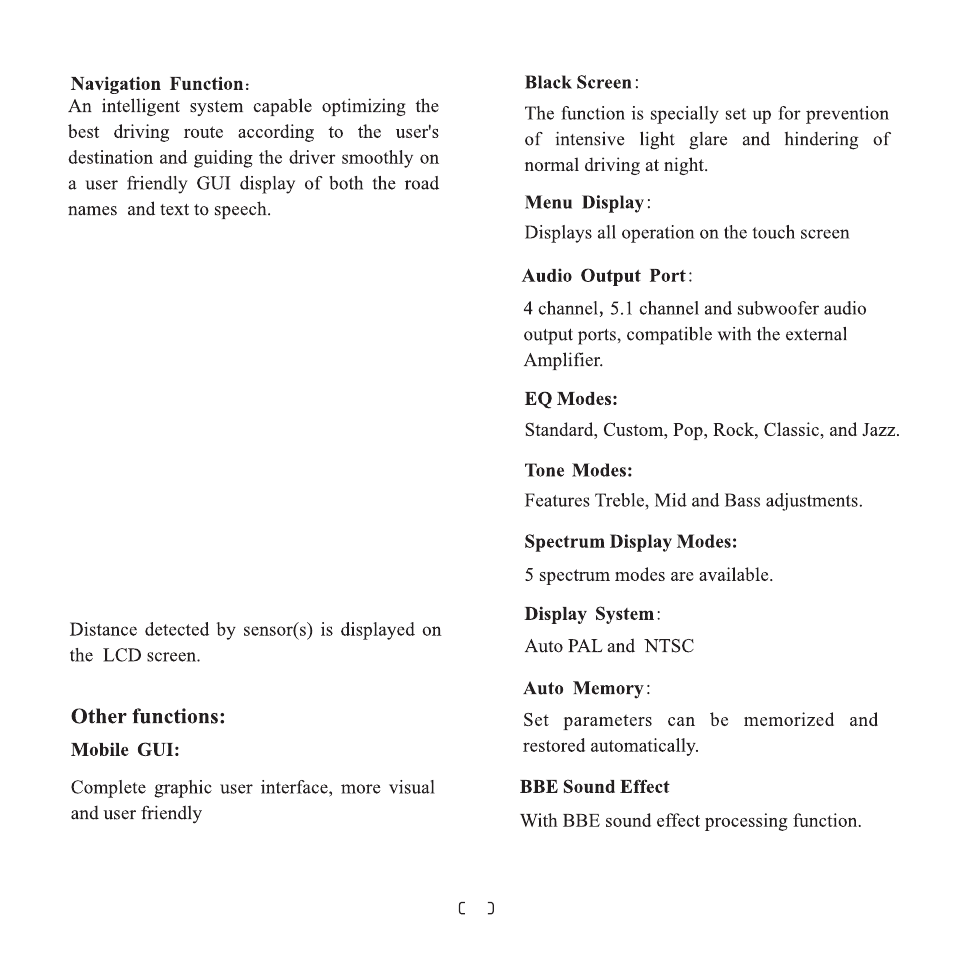 Navigation Function:
An intelligent system capable optimizing the best driving route according to the user's destination and guiding the driver smoothly on a user friendly GUI display of both the road names and text to speech.

Distance detected by sensor(s) is displayed on the LCD screen.

Other functions:
Mobile GUI:
Complete graphic user interface, more visual and user friendly

Black Screen:
The function is specially set up for prevention of intensive light glare and hindering of normal driving at night.

Menu Display:
Displays all operation on the touch screen

Audio Output Port:
4 channel, 5.1 channel and subwoofer audio output ports, compatible with the external Amplifier.

EQ Modes:
Standard, Custom, Pop, Rock, Classic, and Jazz.

Tone Modes:
Features Treble, Mid and Bass adjustments.

Spectrum Display Modes:
5 spectrum modes are available.

Display System:
Auto PAL and NTSC

Auto Memory:
Set parameters can be memorized and restored automatically.

BBE Sound Effect
With BBE sound effect processing function.

[ ]